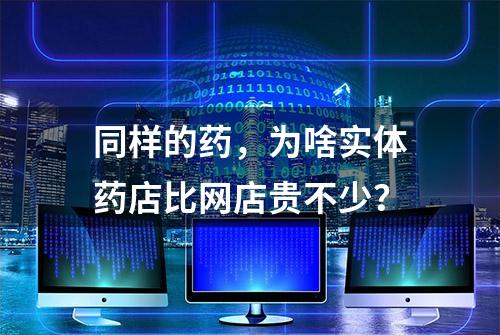 同样的药，为啥实体药店比网店贵不少？